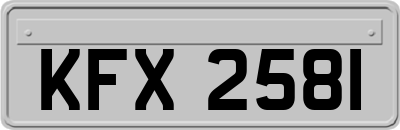 KFX 2581